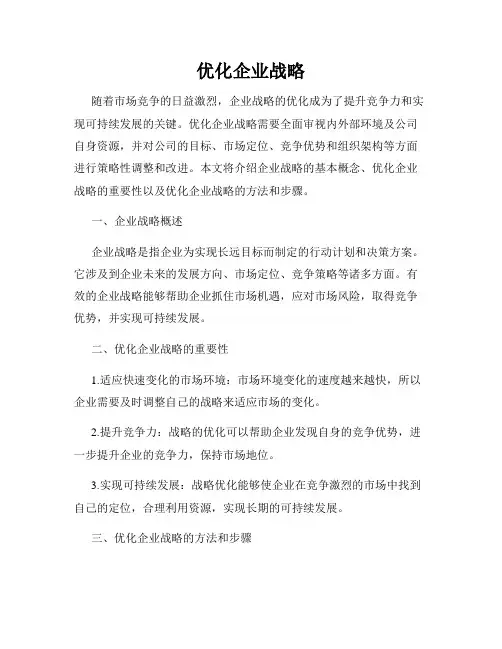 优化企业战略

随着市场竞争的日益激烈，企业战略的优化成为了提升竞争力和实现可持续发展的关键。优化企业战略需要全面审视内外部环境及公司自身资源，并对公司的目标、市场定位、竞争优势和组织架构等方面进行策略性调整和改进。本文将介绍企业战略的基本概念、优化企业战略的重要性以及优化企业战略的方法和步骤。

一、企业战略概述

企业战略是指企业为实现长远目标而制定的行动计划和决策方案。它涉及到企业未来的发展方向、市场定位、竞争策略等诸多方面。有效的企业战略能够帮助企业抓住市场机遇，应对市场风险，取得竞争优势，并实现可持续发展。

二、优化企业战略的重要性

1.适应快速变化的市场环境：市场环境变化的速度越来越快，所以企业需要及时调整自己的战略来适应市场的变化。

2.提升竞争力：战略的优化可以帮助企业发现自身的竞争优势，进一步提升企业的竞争力，保持市场地位。

3.实现可持续发展：战略优化能够使企业在竞争激烈的市场中找到自己的定位，合理利用资源，实现长期的可持续发展。

三、优化企业战略的方法和步骤